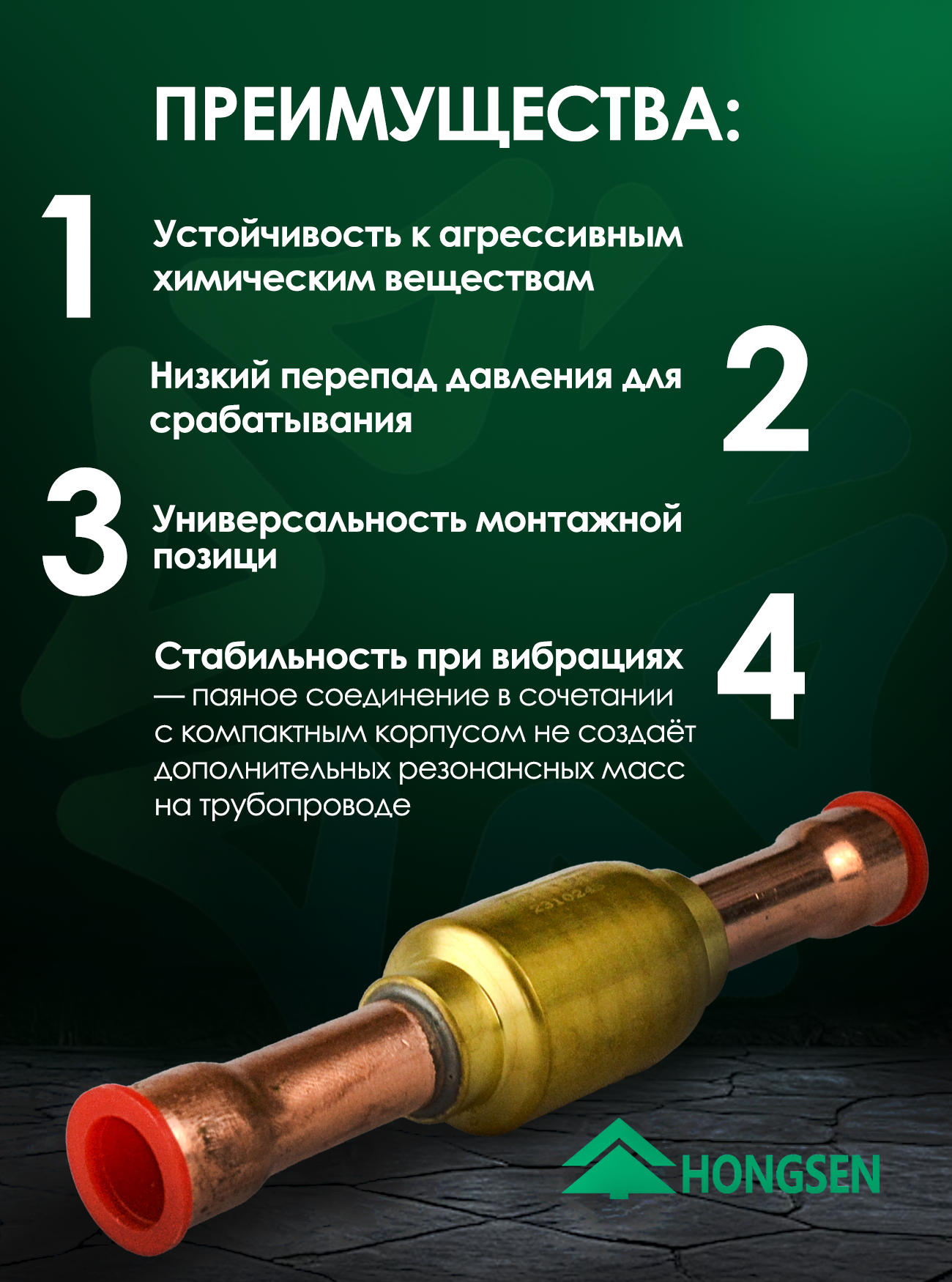 ПРЕИМУЩЕСТВА:

1

Устойчивость к агрессивным химическим веществам

Низкий перепад давления для срабатывания

2

3

Универсальность монтажной позици

Стабильность при вибрациях — паяное соединение в сочетании с компактным корпусом не создаёт дополнительных резонансных масс на трубопроводе

4

HONGSEN